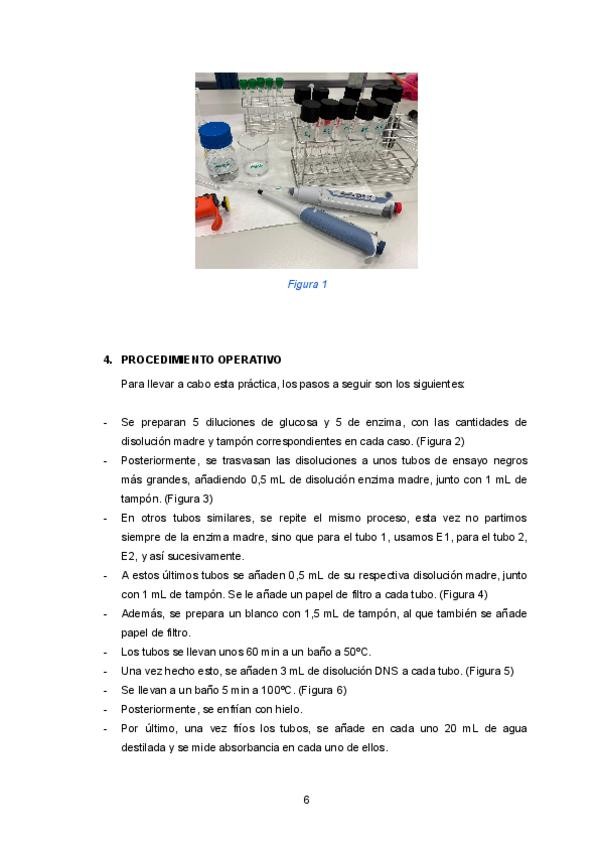 Figura 1

4. PROCEDIMIENTO OPERATIVO

Para llevar a cabo esta práctica, los pasos a seguir son los siguientes:

- Se preparan 5 diluciones de glucosa y 5 de enzima, con las cantidades de disolución madre y tampón correspondientes en cada caso. (Figura 2)
- Posteriormente, se trasvasan las disoluciones a unos tubos de ensayo negros más grandes, añadiendo 0,5 mL de disolución enzima madre, junto con 1 mL de tampón. (Figura 3)
- En otros tubos similares, se repite el mismo proceso, esta vez no partimos siempre de la enzima madre, sino que para el tubo 1, usamos E1, para el tubo 2, E2, y así sucesivamente.
- A estos últimos tubos se añaden 0,5 mL de su respectiva disolución madre, junto con 1 mL de tampón. Se le añade un papel de filtro a cada tubo. (Figura 4)
- Además, se prepara un blanco con 1,5 mL de tampón, al que también se añade papel de filtro.
- Los tubos se llevan unos 60 min a un baño a 50ºC.
- Una vez hecho esto, se añaden 3 mL de disolución DNS a cada tubo. (Figura 5)
- Se llevan a un baño 5 min a 100ºC. (Figura 6)
- Posteriormente, se enfrían con hielo.
- Por último, una vez fríos los tubos, se añade en cada uno 20 mL de agua destilada y se mide absorbancia en cada uno de ellos.

6